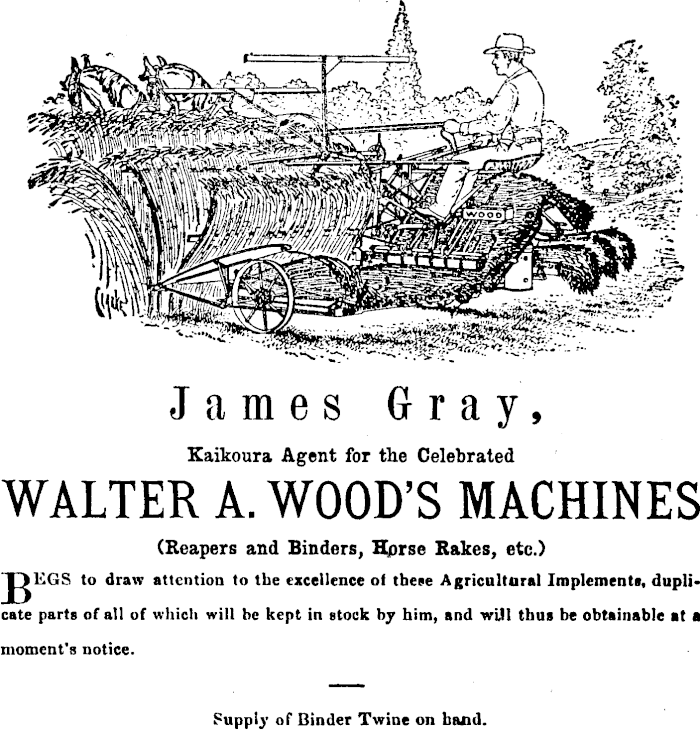 WOOD

James Gray,

Kaikoura Agent for the Celebrated

WALTER A. WOOD'S MACHINES

(Reapers and Binders, Horse Rakes, etc.)

BEGS to draw attention to the excellence of these Agricultural Implements, duplicate parts of all of which will be kept in stock by him, and will thus be obtainable at a moment's notice.

Supply of Binder Twine on hand.